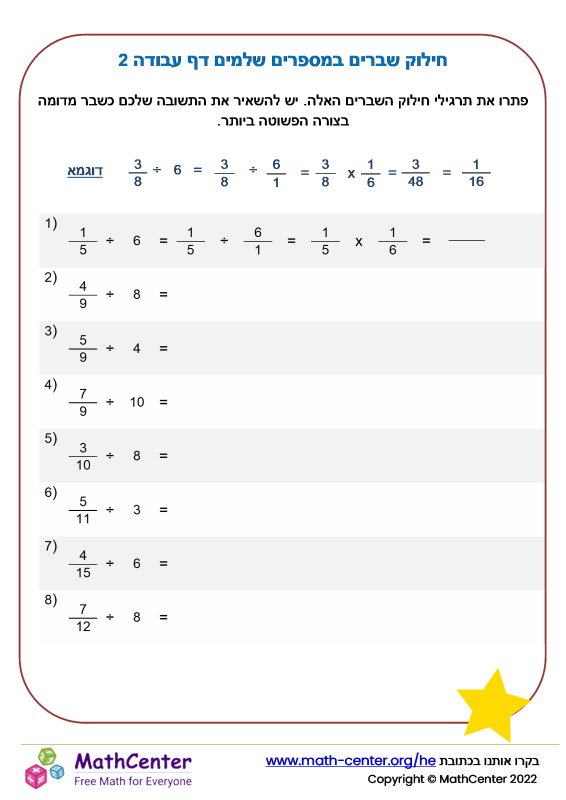 חילוק שברים במספרים שלמים דף עבודה 2

פתרו את תרגילי חילוק השברים האלה. יש להשאיר את התשובה שלכם כשבר מדומה בצורה הפשוטה ביותר.

דוגמא $\frac{3}{8} \div 6 = \frac{3}{8} \div \frac{6}{1} = \frac{3}{8} \times \frac{1}{6} = \frac{3}{48} = \frac{1}{16}$

1) $\frac{1}{5} \div 6 = \frac{1}{5} \div \frac{6}{1} = \frac{1}{5} \times \frac{1}{6} =$ ____

2) $\frac{4}{9} \div 8 =$

3) $\frac{5}{9} \div 4 =$

4) $\frac{7}{9} \div 10 =$

5) $\frac{3}{10} \div 8 =$

6) $\frac{5}{11} \div 3 =$

7) $\frac{4}{15} \div 6 =$

8) $\frac{7}{12} \div 8 =$

MathCenter
Free Math for Everyone

בקרו אותנו בכתובת www.math-center.org/he
Copyright © MathCenter 2022